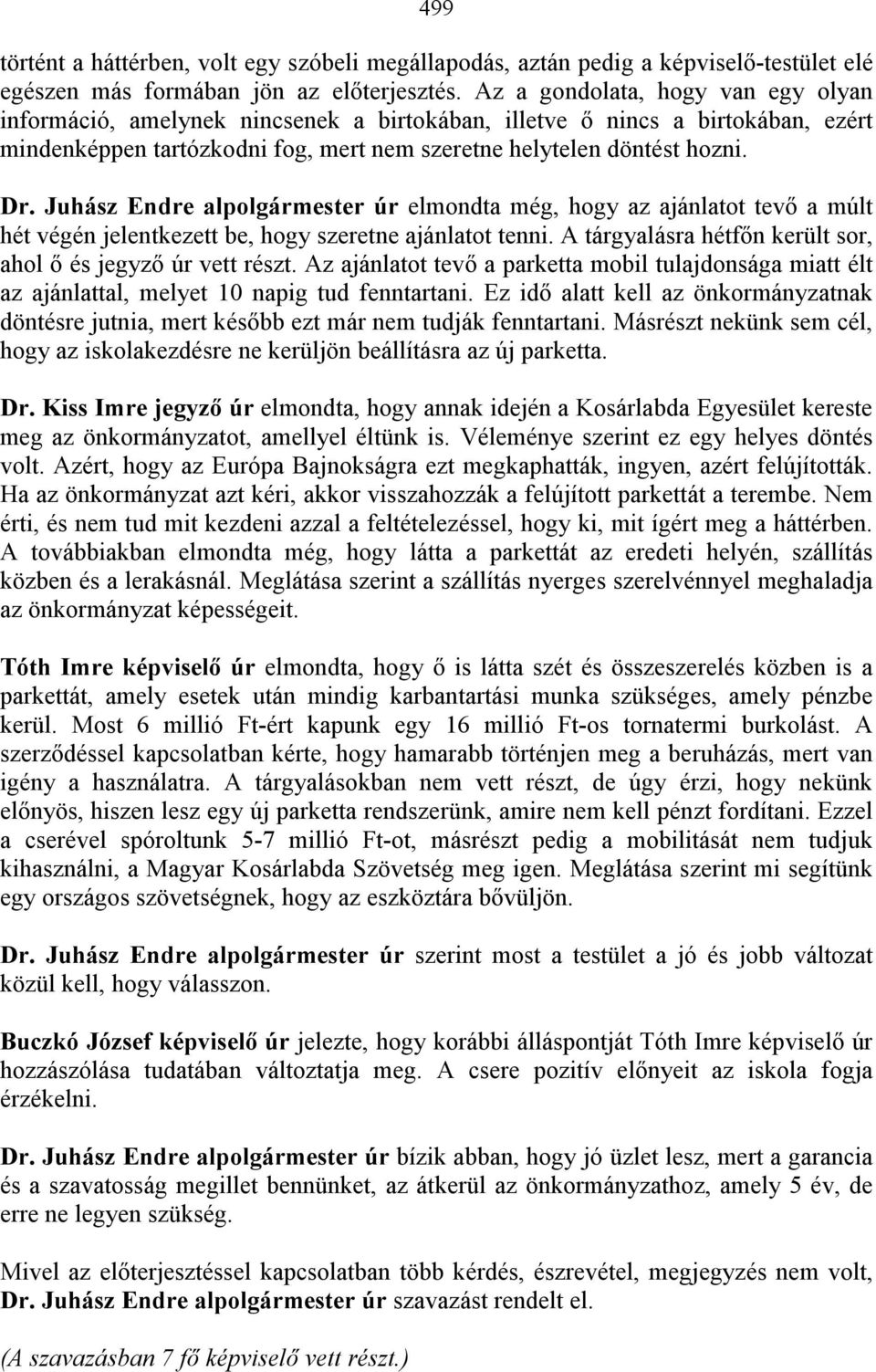 499

történt a háttérben, volt egy szóbeli megállapodás, aztán pedig a képviselő-testület elé egészen más formában jön az előterjesztés. Az a gondolata, hogy van egy olyan információ, amelynek nincsenek a birtokában, illetve ő nincs a birtokában, ezért mindenképpen tartózkodni fog, mert nem szeretne helytelen döntést hozni.

Dr. Juhász Endre alpolgármester úr elmondta még, hogy az ajánlatot tevő a múlt hét végén jelentkezett be, hogy szeretne ajánlatot tenni. A tárgyalásra hétfőn került sor, ahol ő és jegyző úr vett részt. Az ajánlatot tevő a parketta mobil tulajdonsága miatt élt az ajánlattal, melyet 10 napig tud fenntartani. Ez idő alatt kell az önkormányzatnak döntésre jutnia, mert később ezt már nem tudják fenntartani. Másrészt nekünk sem cél, hogy az iskolakezdésre ne kerüljön beállításra az új parketta.

Dr. Kiss Imre jegyző úr elmondta, hogy annak idején a Kosárlabda Egyesület kereste meg az önkormányzatot, amellyel éltünk is. Véleménye szerint ez egy helyes döntés volt. Azért, hogy az Európa Bajnokságra ezt megkaphatták, ingyen, azért felújították. Ha az önkormányzat azt kéri, akkor visszahozzák a felújított parkettát a terembe. Nem érti, és nem tud mit kezdeni azzal a feltételezéssel, hogy ki, mit ígért meg a háttérben. A továbbiakban elmondta még, hogy látta a parkettát az eredeti helyén, szállítás közben és a lerakásnál. Meglátása szerint a szállítás nyerges szerelvénnyel meghaladja az önkormányzat képességeit.

Tóth Imre képviselő úr elmondta, hogy ő is látta szét és összeszerelés közben is a parkettát, amely esetek után mindig karbantartási munka szükséges, amely pénzbe kerül. Most 6 millió Ft-ért kapunk egy 16 millió Ft-os tornatermi burkolást. A szerződéssel kapcsolatban kérte, hogy hamarabb történjen meg a beruházás, mert van igény a használatra. A tárgyalásokban nem vett részt, de úgy érzi, hogy nekünk előnyös, hiszen lesz egy új parketta rendszerünk, amire nem kell pénzt fordítani. Ezzel a cserével spóroltunk 5-7 millió Ft-ot, másrészt pedig a mobilitását nem tudjuk kihasználni, a Magyar Kosárlabda Szövetség meg igen. Meglátása szerint mi segítünk egy országos szövetségnek, hogy az eszköztára bővüljön.

Dr. Juhász Endre alpolgármester úr szerint most a testület a jó és jobb változat közül kell, hogy válasszon.

Buczkó József képviselő úr jelezte, hogy korábbi álláspontját Tóth Imre képviselő úr hozzászólása tudatában változtatja meg. A csere pozitív előnyeit az iskola fogja érzékelni.

Dr. Juhász Endre alpolgármester úr bízik abban, hogy jó üzlet lesz, mert a garancia és a szavatosság megillet bennünket, az átkerül az önkormányzathoz, amely 5 év, de erre ne legyen szükség.

Mivel az előterjesztéssel kapcsolatban több kérdés, észrevétel, megjegyzés nem volt, Dr. Juhász Endre alpolgármester úr szavazást rendelt el.

(A szavazásban 7 fő képviselő vett részt.)